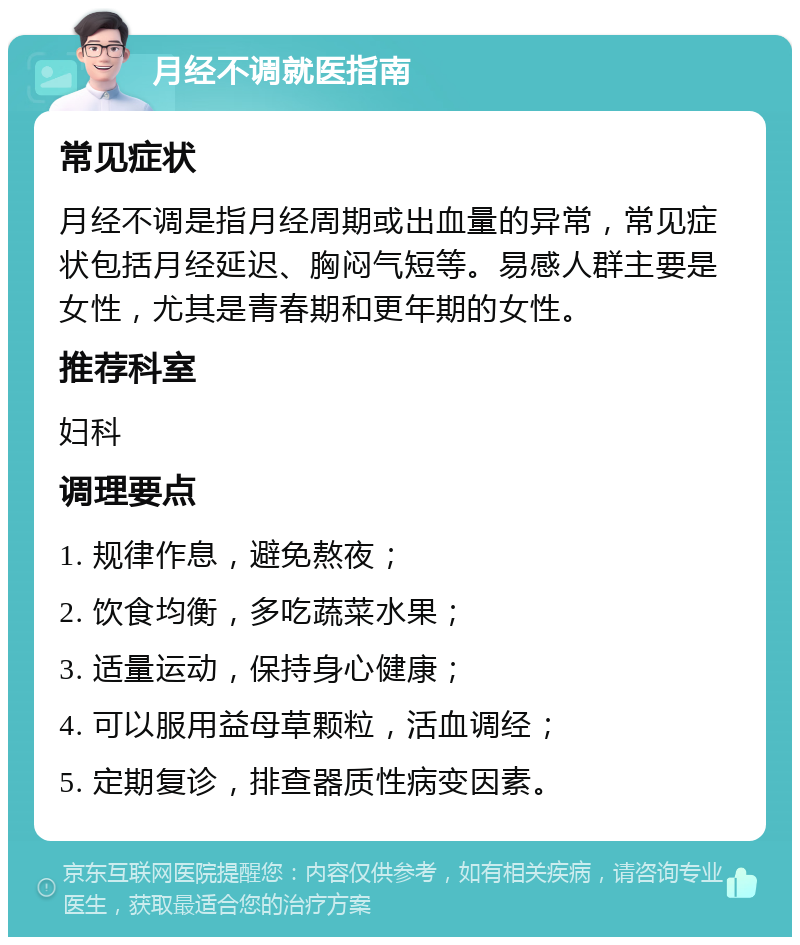 月经不调就医指南

常见症状

月经不调是指月经周期或出血量的异常，常见症状包括月经延迟、胸闷气短等。易感人群主要是女性，尤其是青春期和更年期的女性。

推荐科室

妇科

调理要点

1. 规律作息，避免熬夜；

2. 饮食均衡，多吃蔬菜水果；

3. 适量运动，保持身心健康；

4. 可以服用益母草颗粒，活血调经；

5. 定期复诊，排查器质性病变因素。

京东互联网医院提醒您：内容仅供参考，如有相关疾病，请咨询专业医生，获取最适合您的治疗方案